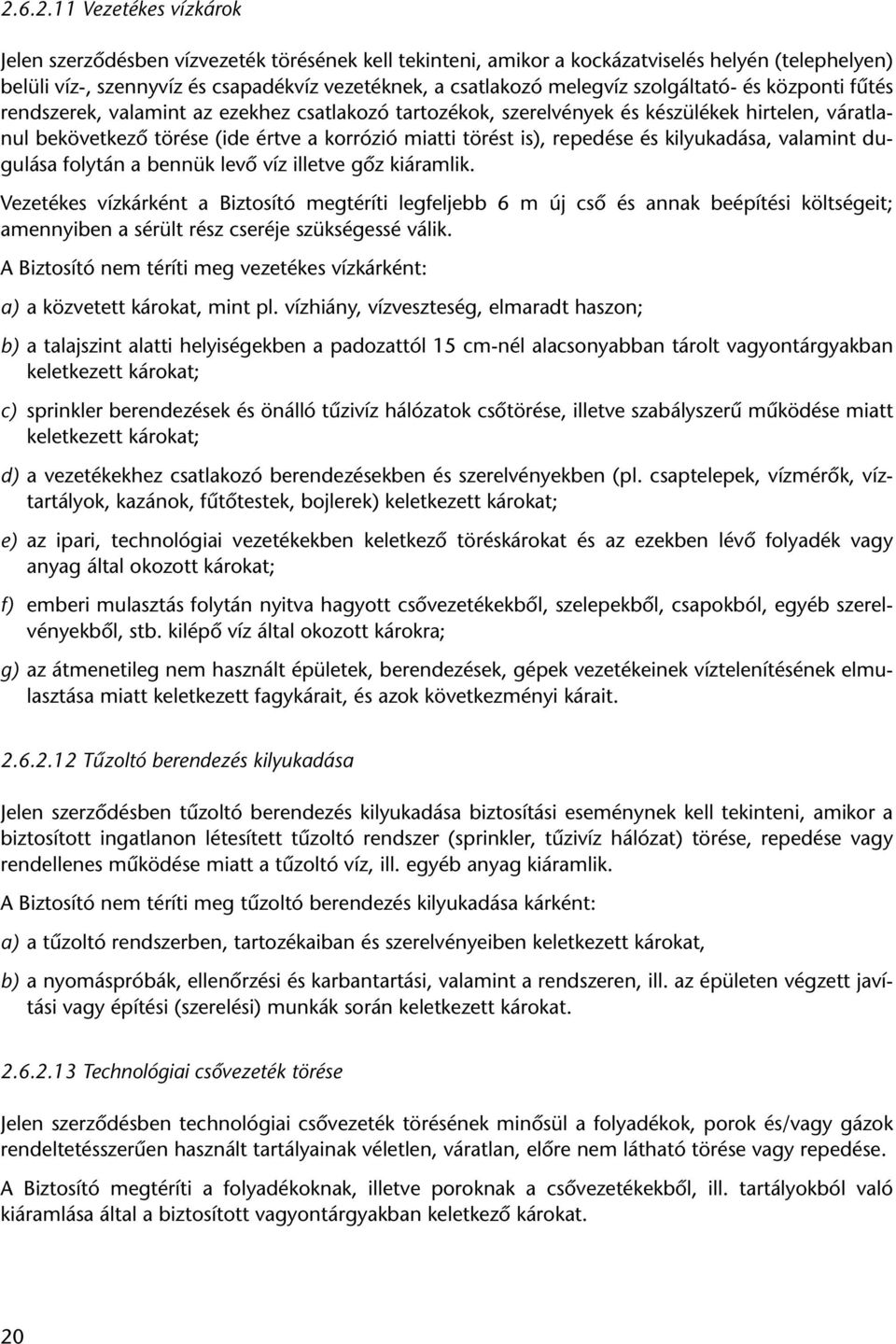 2.6.2.11 Vezetékes vízkárok

Jelen szerződésben vízvezeték törésének kell tekinteni, amikor a kockázatviselés helyén (telephelyen) belüli víz-, szennyvíz és csapadékvíz vezetéknek, a csatlakozó melegvíz szolgáltató- és központi fűtés rendszerek, valamint az ezekhez csatlakozó tartozékok, szerelvények és készülékek hirtelen, váratlanul bekövetkező törése (ide értve a korrózió miatti törést is), repedése és kilyukadása, valamint dugulása folytán a bennük levő víz illetve gőz kiáramlik.

Vezetékes vízkárként a Biztosító megtéríti legfeljebb 6 m új cső és annak beépítési költségeit; amennyiben a sérült rész cseréje szükségessé válik.

A Biztosító nem téríti meg vezetékes vízkárként:

a) a közvetett károkat, mint pl. vízhiány, vízveszteség, elmaradt haszon;

b) a talajszint alatti helyiségekben a padozattól 15 cm-nél alacsonyabban tárolt vagyontárgyakban keletkezett károkat;

c) sprinkler berendezések és önálló tűzivíz hálózatok csőtörése, illetve szabályszerű működése miatt keletkezett károkat;

d) a vezetékekhez csatlakozó berendezésekben és szerelvényekben (pl. csaptelepek, vízmérők, víztartályok, kazánok, fűtőtestek, bojlerek) keletkezett károkat;

e) az ipari, technológiai vezetékekben keletkező töréskárokat és az ezekben lévő folyadék vagy anyag által okozott károkat;

f) emberi mulasztás folytán nyitva hagyott csővezetékekből, szelepekből, csapokból, egyéb szerelvényekből, stb. kilépő víz által okozott károkra;

g) az átmenetileg nem használt épületek, berendezések, gépek vezetékeinek víztelenítésének elmulasztása miatt keletkezett fagykárait, és azok következményi kárait.

2.6.2.12 Tűzoltó berendezés kilyukadása

Jelen szerződésben tűzoltó berendezés kilyukadása biztosítási eseménynek kell tekinteni, amikor a biztosított ingatlanon létesített tűzoltó rendszer (sprinkler, tűzivíz hálózat) törése, repedése vagy rendellenes működése miatt a tűzoltó víz, ill. egyéb anyag kiáramlik.

A Biztosító nem téríti meg tűzoltó berendezés kilyukadása kárként:

a) a tűzoltó rendszerben, tartozékaiban és szerelvényeiben keletkezett károkat,

b) a nyomáspróbák, ellenőrzési és karbantartási, valamint a rendszeren, ill. az épületen végzett javítási vagy építési (szerelési) munkák során keletkezett károkat.

2.6.2.13 Technológiai csővezeték törése

Jelen szerződésben technológiai csővezeték törésének minősül a folyadékok, porok és/vagy gázok rendeltetésszerűen használt tartályainak véletlen, váratlan, előre nem látható törése vagy repedése.

A Biztosító megtéríti a folyadékoknak, illetve poroknak a csővezetékekből, ill. tartályokból való kiáramlása által a biztosított vagyontárgyakban keletkező károkat.

20